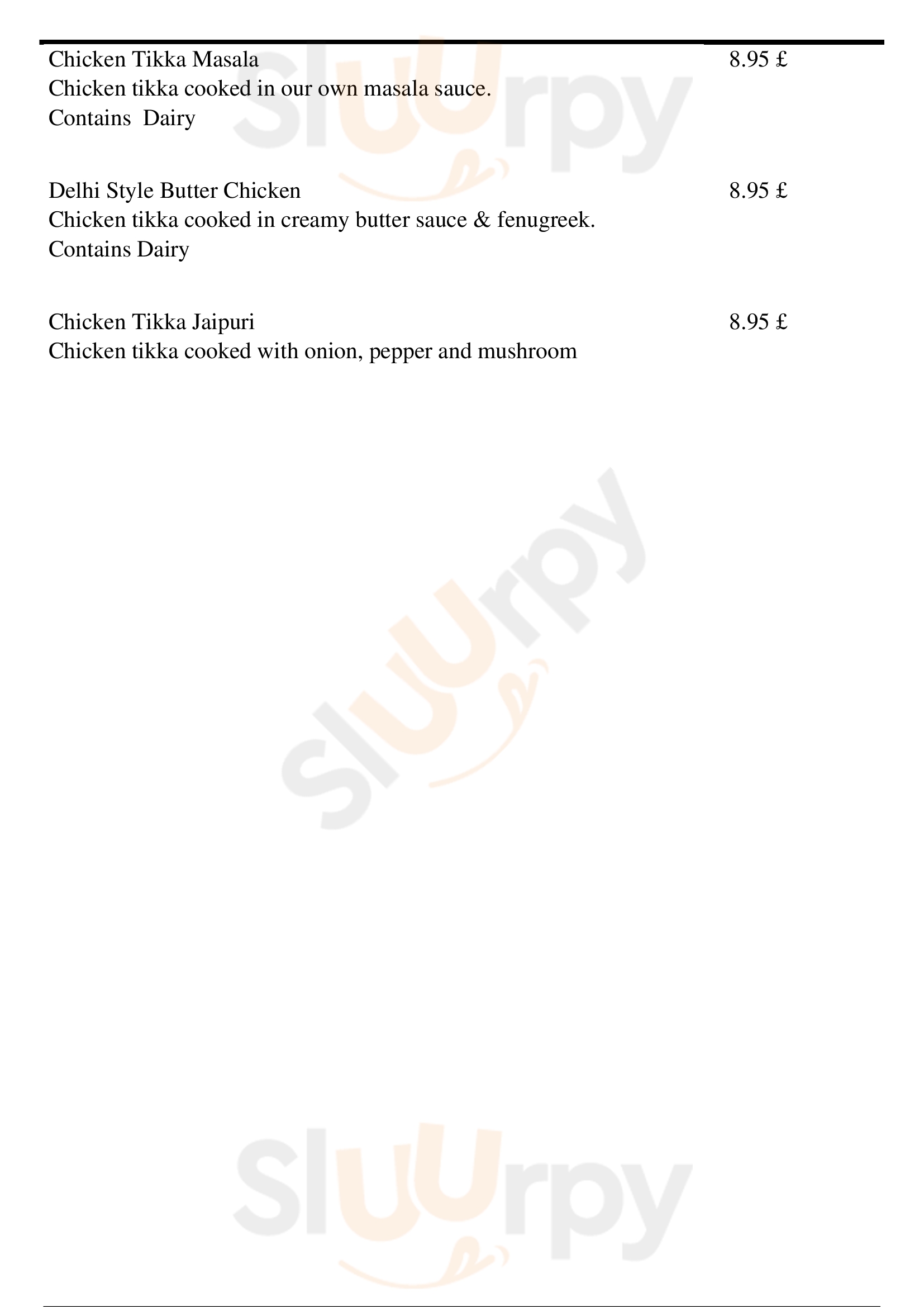 Chicken Tikka Masala 8.95 £
Chicken tikka cooked in our own masala sauce.
Contains Dairy

Delhi Style Butter Chicken 8.95 £
Chicken tikka cooked in creamy butter sauce & fenugreek.
Contains Dairy

Chicken Tikka Jaipuri 8.95 £
Chicken tikka cooked with onion, pepper and mushroom

Sluurpy

Sluurpy

Sluurpy